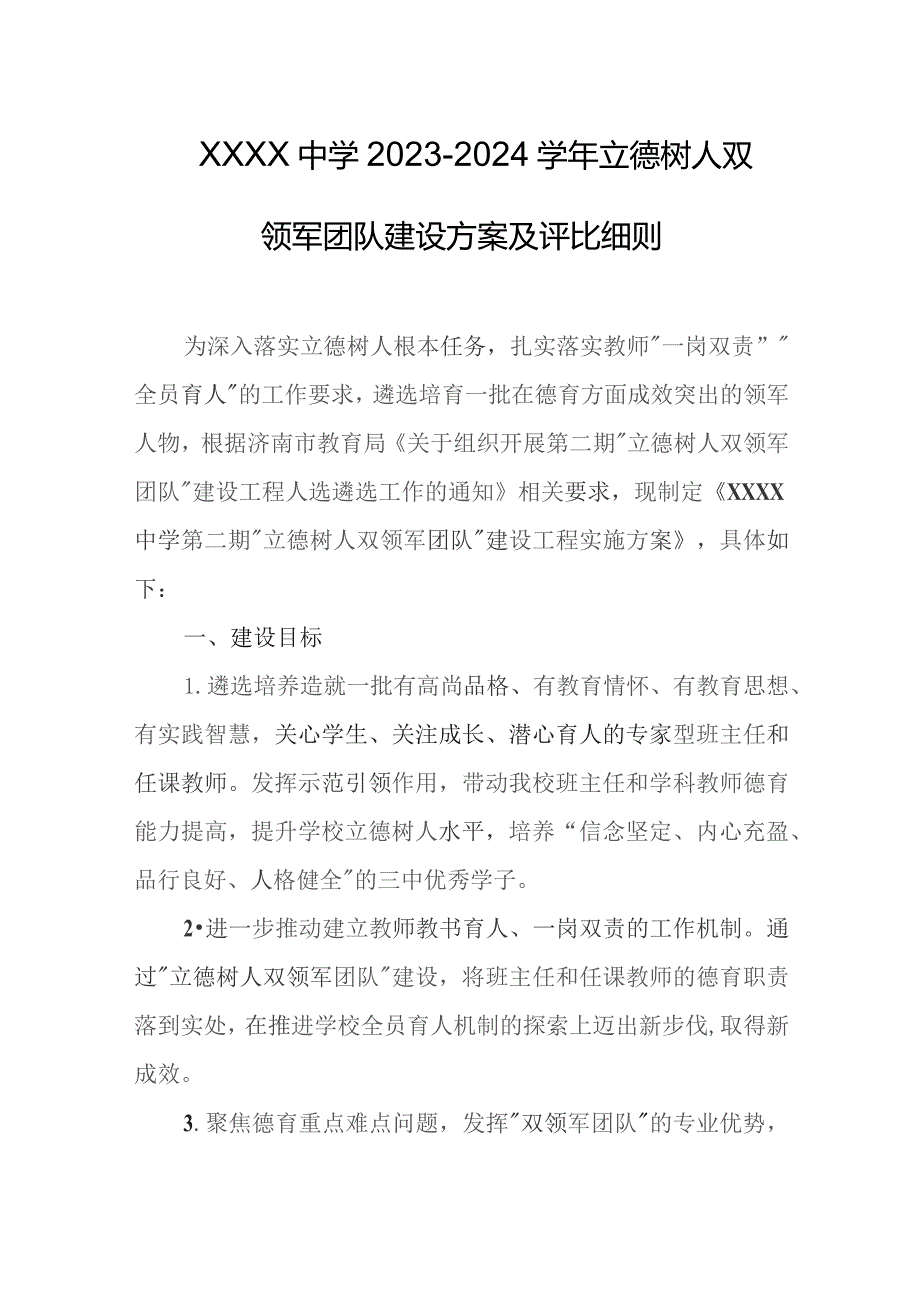 XXXX中学2023-2024学年立德树人双领军团队建设方案及评比细则

为深入落实立德树人根本任务，扎实落实教师"一岗双责”"全员育人"的工作要求，遴选培育一批在德育方面成效突出的领军人物，根据济南市教育局《关于组织开展第二期"立德树人双领军团队"建设工程人选遴选工作的通知》相关要求，现制定《XXXX中学第二期"立德树人双领军团队"建设工程实施方案》，具体如下：

一、建设目标

1.遴选培养造就一批有高尚品格、有教育情怀、有教育思想、有实践智慧，关心学生、关注成长、潜心育人的专家型班主任和任课教师。发挥示范引领作用，带动我校班主任和学科教师德育能力提高，提升学校立德树人水平，培养“信念坚定、内心充盈、品行良好、人格健全"的三中优秀学子。

2•进一步推动建立教师教书育人、一岗双责的工作机制。通过"立德树人双领军团队"建设，将班主任和任课教师的德育职责落到实处，在推进学校全员育人机制的探索上迈出新步伐，取得新成效。

3.聚焦德育重点难点问题，发挥"双领军团队"的专业优势，